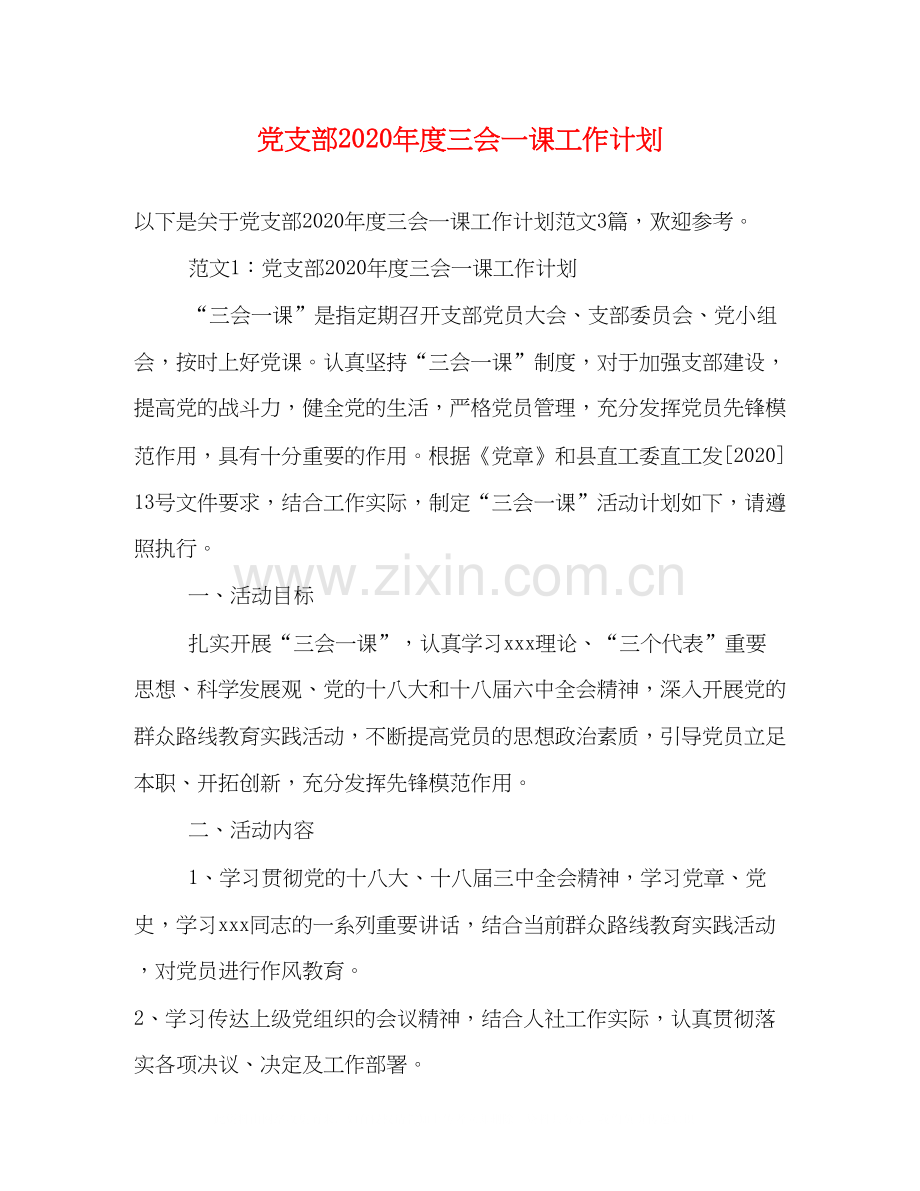 党支部2020年度三会一课工作计划

以下是关于党支部2020年度三会一课工作计划范文3篇，欢迎参考。

范文1：党支部2020年度三会一课工作计划

“三会一课”是指定期召开支部党员大会、支部委员会、党小组会，按时上好党课。认真坚持“三会一课”制度，对于加强支部建设，提高党的战斗力，健全党的生活，严格党员管理，充分发挥党员先锋模范作用，具有十分重要的作用。根据《党章》和县直工委直工发[2020]13号文件要求，结合工作实际，制定“三会一课”活动计划如下，请遵照执行。

www.zixin.com.cn

一、活动目标

扎实开展“三会一课”，认真学习xxx理论、“三个代表”重要思想、科学发展观、党的十八大和十八届六中全会精神，深入开展党的群众路线教育实践活动，不断提高党员的思想政治素质，引导党员立足本职、开拓创新，充分发挥先锋模范作用。

二、活动内容

1、学习贯彻党的十八大、十八届三中全会精神，学习党章、党史，学习xxx同志的一系列重要讲话，结合当前群众路线教育实践活动，对党员进行作风教育。

2、学习传达上级党组织的会议精神，结合人社工作实际，认真贯彻落实各项决议、决定及工作部署。